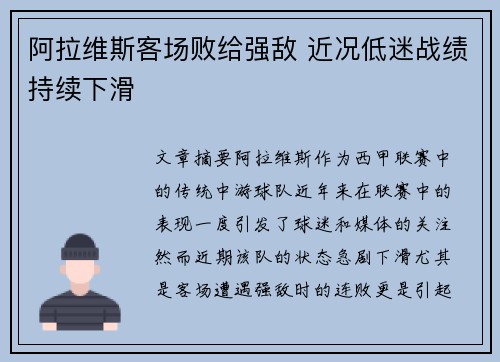 阿拉维斯客场败给强敌 近况低迷战绩持续下滑

文章摘要阿拉维斯作为西甲联赛中的传统中游球队近年来在联赛中的表现一度引发了球迷和媒体的关注然而近期该队的状态急剧下滑尤其是客场遭遇强敌时的连败更是引起